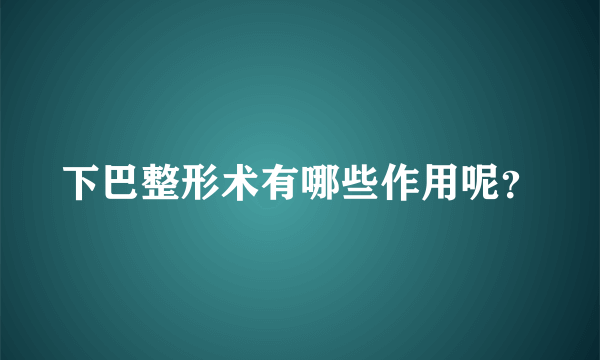 下巴整形术有哪些作用呢?